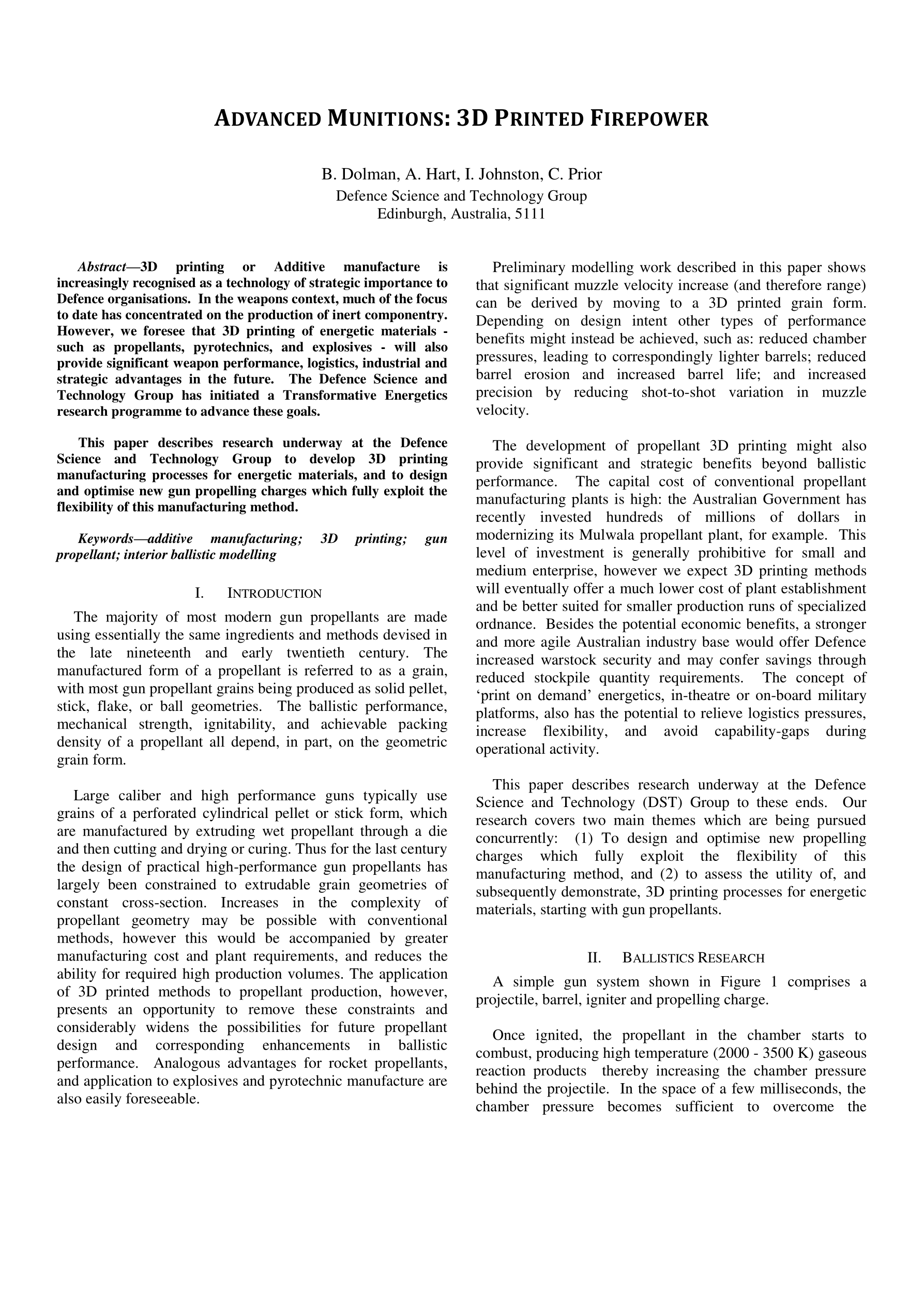 ADVANCED MUNITIONS: 3D PRINTED FIREPOWER

B. Dolman, A. Hart, I. Johnston, C. Prior
Defence Science and Technology Group
Edinburgh, Australia, 5111

Abstract—3D printing or Additive manufacture is increasingly recognised as a technology of strategic importance to Defence organisations. In the weapons context, much of the focus to date has concentrated on the production of inert componentry. However, we foresee that 3D printing of energetic materials - such as propellants, pyrotechnics, and explosives - will also provide significant weapon performance, logistics, industrial and strategic advantages in the future. The Defence Science and Technology Group has initiated a Transformative Energetics research programme to advance these goals.

This paper describes research underway at the Defence Science and Technology Group to develop 3D printing manufacturing processes for energetic materials, and to design and optimise new gun propelling charges which fully exploit the flexibility of this manufacturing method.

Keywords—additive manufacturing; 3D printing; gun propellant; interior ballistic modelling

I. INTRODUCTION

The majority of most modern gun propellants are made using essentially the same ingredients and methods devised in the late nineteenth and early twentieth century. The manufactured form of a propellant is referred to as a grain, with most gun propellant grains being produced as solid pellet, stick, flake, or ball geometries. The ballistic performance, mechanical strength, ignitability, and achievable packing density of a propellant all depend, in part, on the geometric grain form.

Large caliber and high performance guns typically use grains of a perforated cylindrical pellet or stick form, which are manufactured by extruding wet propellant through a die and then cutting and drying or curing. Thus for the last century the design of practical high-performance gun propellants has largely been constrained to extrudable grain geometries of constant cross-section. Increases in the complexity of propellant geometry may be possible with conventional methods, however this would be accompanied by greater manufacturing cost and plant requirements, and reduces the ability for required high production volumes. The application of 3D printed methods to propellant production, however, presents an opportunity to remove these constraints and considerably widens the possibilities for future propellant design and corresponding enhancements in ballistic performance. Analogous advantages for rocket propellants, and application to explosives and pyrotechnic manufacture are also easily foreseeable.

Preliminary modelling work described in this paper shows that significant muzzle velocity increase (and therefore range) can be derived by moving to a 3D printed grain form. Depending on design intent other types of performance benefits might instead be achieved, such as: reduced chamber pressures, leading to correspondingly lighter barrels; reduced barrel erosion and increased barrel life; and increased precision by reducing shot-to-shot variation in muzzle velocity.

The development of propellant 3D printing might also provide significant and strategic benefits beyond ballistic performance. The capital cost of conventional propellant manufacturing plants is high: the Australian Government has recently invested hundreds of millions of dollars in modernizing its Mulwala propellant plant, for example. This level of investment is generally prohibitive for small and medium enterprise, however we expect 3D printing methods will eventually offer a much lower cost of plant establishment and be better suited for smaller production runs of specialized ordnance. Besides the potential economic benefits, a stronger and more agile Australian industry base would offer Defence increased warstock security and may confer savings through reduced stockpile quantity requirements. The concept of ‘print on demand’ energetics, in-theatre or on-board military platforms, also has the potential to relieve logistics pressures, increase flexibility, and avoid capability-gaps during operational activity.

This paper describes research underway at the Defence Science and Technology (DST) Group to these ends. Our research covers two main themes which are being pursued concurrently: (1) To design and optimise new propelling charges which fully exploit the flexibility of this manufacturing method, and (2) to assess the utility of, and subsequently demonstrate, 3D printing processes for energetic materials, starting with gun propellants.

II. BALLISTICS RESEARCH

A simple gun system shown in Figure 1 comprises a projectile, barrel, igniter and propelling charge.

Once ignited, the propellant in the chamber starts to combust, producing high temperature (2000 - 3500 K) gaseous reaction products thereby increasing the chamber pressure behind the projectile. In the space of a few milliseconds, the chamber pressure becomes sufficient to overcome the